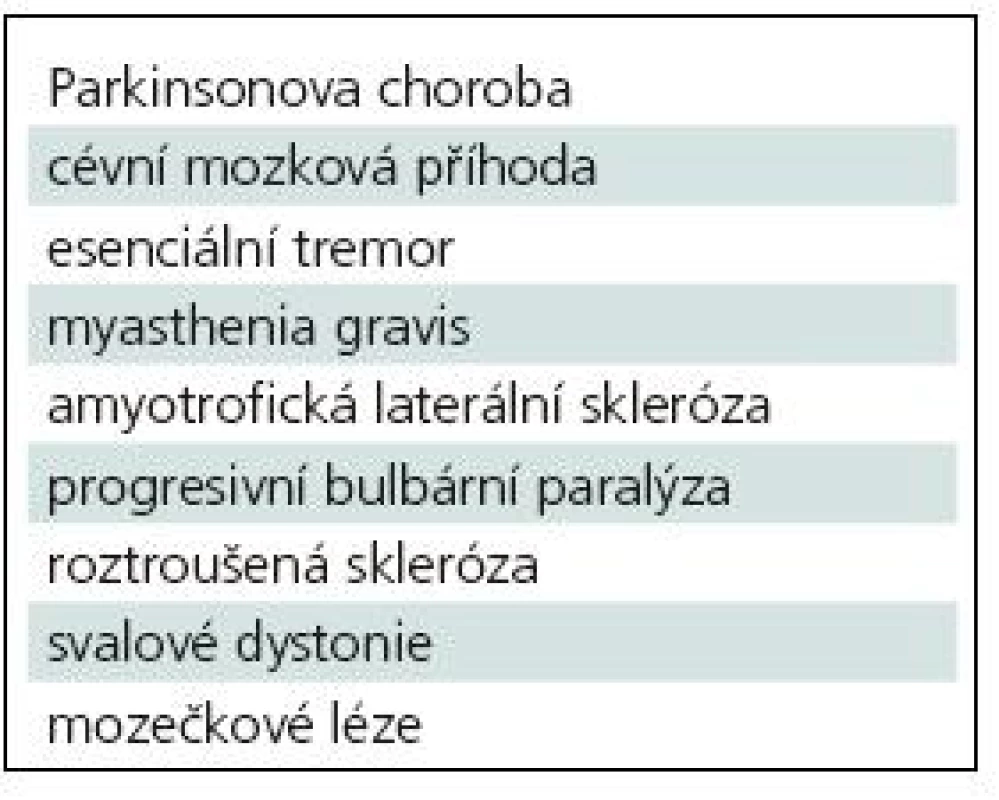 Parkinsonova choroba

cévní mozková příhoda

esenciální tremor

myasthenia gravis

amyotrofická laterální skleróza

progresivní bulbární paralýza

roztroušená skleróza

svalové dystonie

mozečkové léze